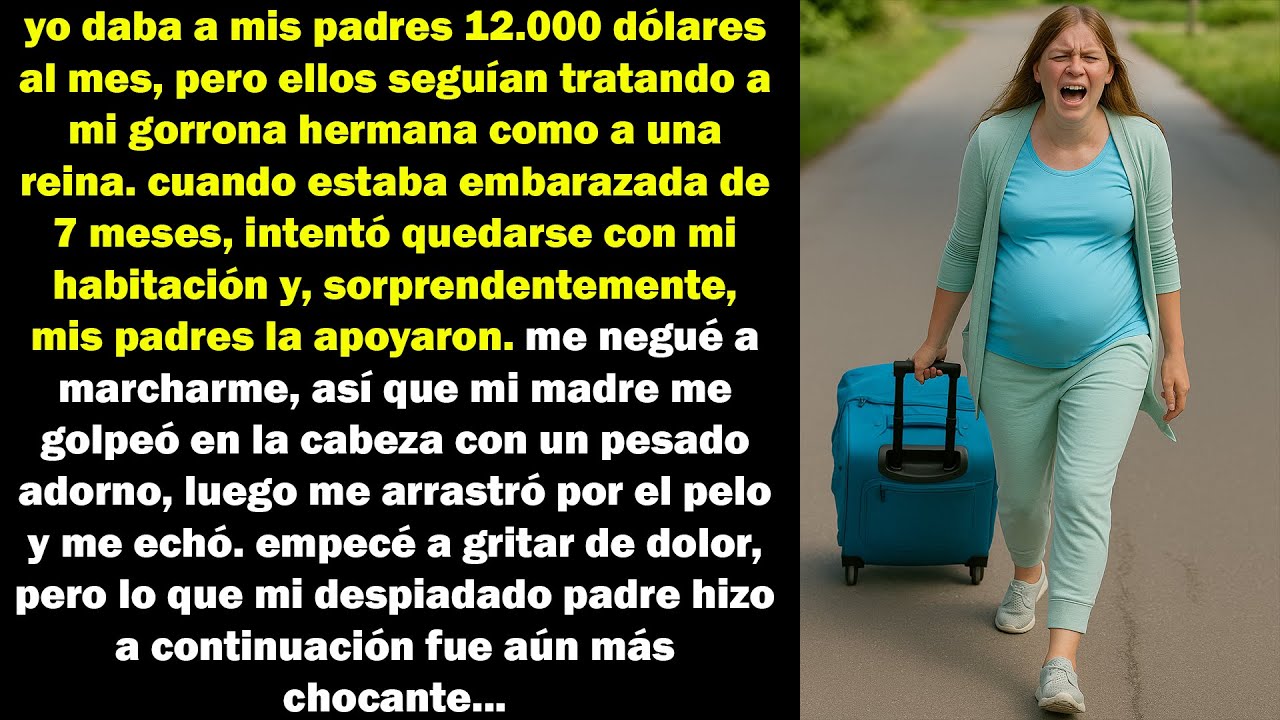 yo daba a mis padres 12.000 dólares al mes, pero ellos seguían tratando a mi gorrona hermana como a una reina. cuando estaba embarazada de 7 meses, intentó quedarse con mi habitación y, sorprendentemente, mis padres la apoyaron. me negué a marcharme, así que mi madre me golpeó en la cabeza con un pesado adorno, luego me arrastró por el pelo y me echó. empecé a gritar de dolor, pero lo que mi despiadado padre hizo a continuación fue aún más chocante...